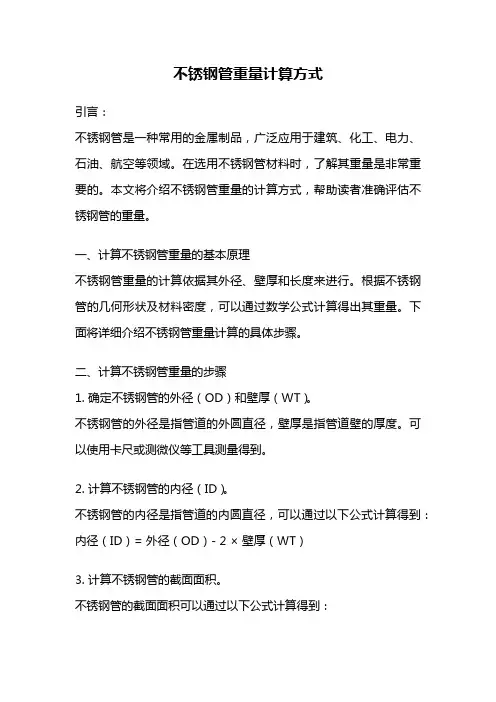 不锈钢管重量计算方式

引言：

不锈钢管是一种常用的金属制品，广泛应用于建筑、化工、电力、石油、航空等领域。在选用不锈钢管材料时，了解其重量是非常重要的。本文将介绍不锈钢管重量的计算方式，帮助读者准确评估不锈钢管的重量。

一、计算不锈钢管重量的基本原理

不锈钢管重量的计算依据其外径、壁厚和长度来进行。根据不锈钢管的几何形状及材料密度，可以通过数学公式计算得出其重量。下面将详细介绍不锈钢管重量计算的具体步骤。

二、计算不锈钢管重量的步骤

1. 确定不锈钢管的外径（OD）和壁厚（WT）。

不锈钢管的外径是指管道的外圆直径，壁厚是指管道壁的厚度。可以使用卡尺或测微仪等工具测量得到。

2. 计算不锈钢管的内径（ID）。

不锈钢管的内径是指管道的内圆直径，可以通过以下公式计算得到：

内径（ID）= 外径（OD）- 2 × 壁厚（WT）

3. 计算不锈钢管的截面面积。

不锈钢管的截面面积可以通过以下公式计算得到：